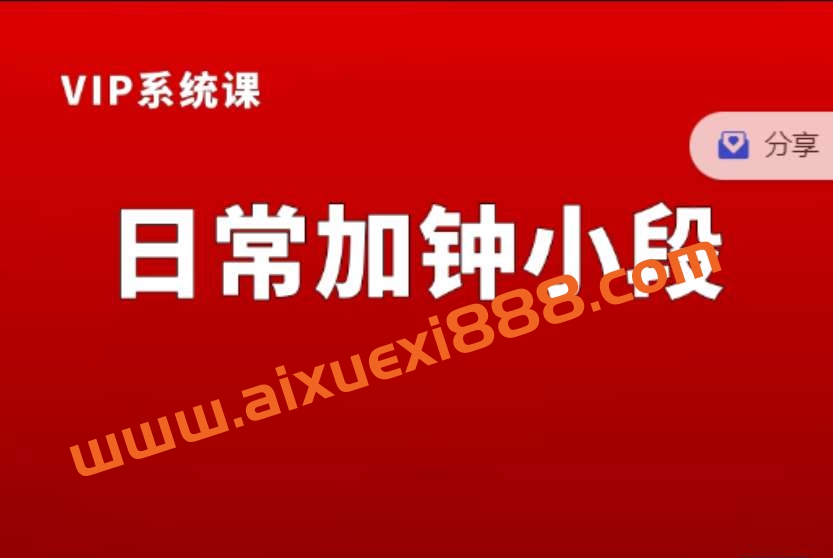 VIP系统课

分享

日常加钟小段

www.aixuexi888.com